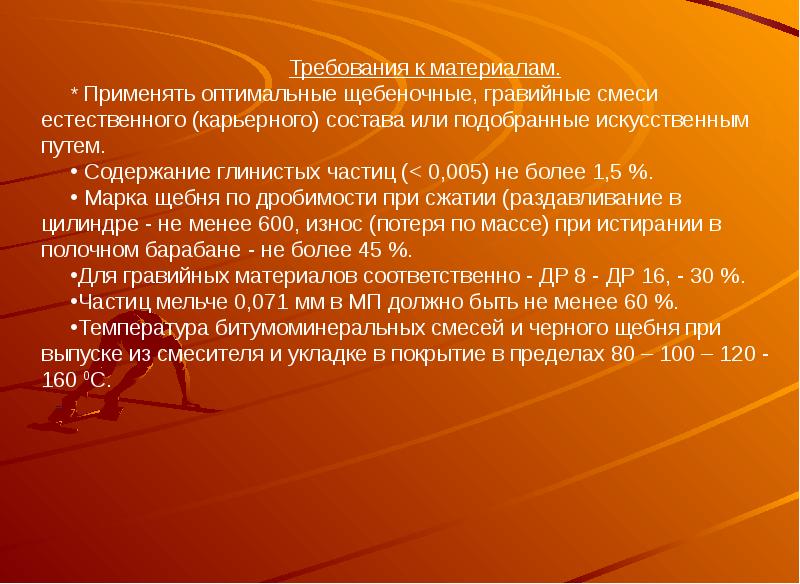 Требования к материалам.

* Применять оптимальные щебеночные, гравийные смеси естественного (карьерного) состава или подобранные искусственным путем.

• Содержание глинистых частиц (< 0,005) не более 1,5 %.

• Марка щебня по дробимости при сжатии (раздавливание в цилиндре - не менее 600, износ (потеря по массе) при истирании в полочном барабане - не более 45 %.

•Для гравийных материалов соответственно - ДР 8 - ДР 16, - 30 %.

•Частиц мельче 0,071 мм в МП должно быть не менее 60 %.

•Температура битумоминеральных смесей и черного щебня при выпуске из смесителя и укладке в покрытие в пределах 80 – 100 – 120 - 160 $^0$С.